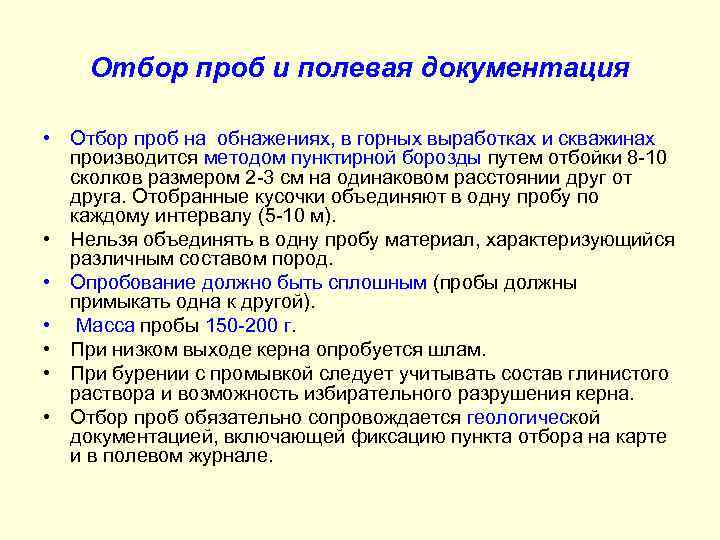 Отбор проб и полевая документация

• Отбор проб на обнажениях, в горных выработках и скважинах производится методом пунктирной борозды путем отбойки 8-10 сколков размером 2-3 см на одинаковом расстоянии друг от друга. Отобранные кусочки объединяют в одну пробу по каждому интервалу (5-10 м).
• Нельзя объединять в одну пробу материал, характеризующийся различным составом пород.
• Опробование должно быть сплошным (пробы должны примыкать одна к другой).
• Масса пробы 150-200 г.
• При низком выходе керна опробуется шлам.
• При бурении с промывкой следует учитывать состав глинистого раствора и возможность избирательного разрушения керна.
• Отбор проб обязательно сопровождается геологической документацией, включающей фиксацию пункта отбора на карте и в полевом журнале.